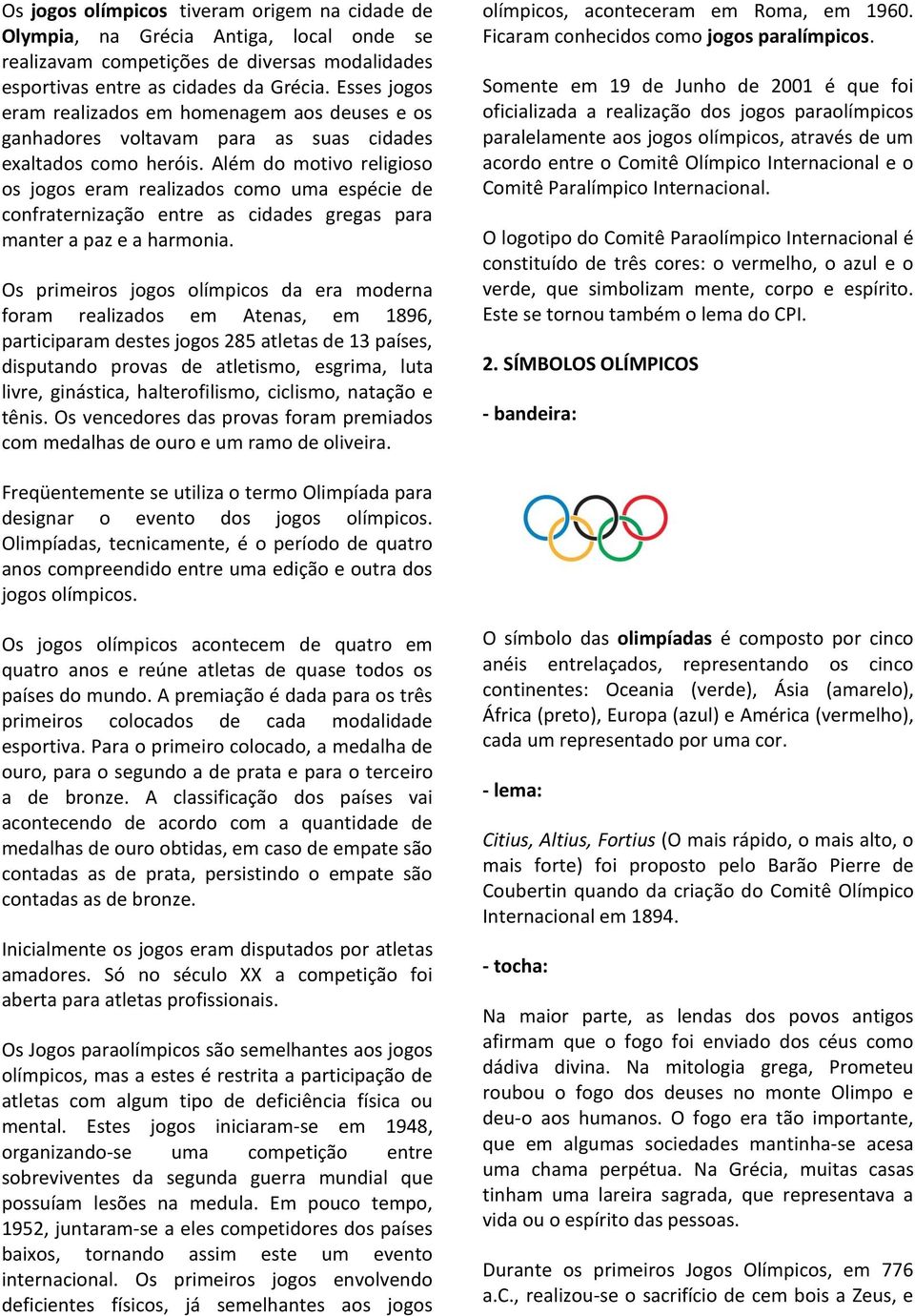 Os jogos olímpicos tiveram origem na cidade de Olympia, na Grécia Antiga, local onde se realizavam competições de diversas modalidades esportivas entre as cidades da Grécia. Esses jogos eram realizados em homenagem aos deuses e os ganhadores voltavam para as suas cidades exaltados como heróis. Além do motivo religioso os jogos eram realizados como uma espécie de confraternização entre as cidades gregas para manter a paz e a harmonia.

Os primeiros jogos olímpicos da era moderna foram realizados em Atenas, em 1896, participaram destes jogos 285 atletas de 13 países, disputando provas de atletismo, esgrima, luta livre, ginástica, halterofilismo, ciclismo, natação e tênis. Os vencedores das provas foram premiados com medalhas de ouro e um ramo de oliveira.

Freqüentemente se utiliza o termo Olimpíada para designar o evento dos jogos olímpicos. Olimpíadas, tecnicamente, é o período de quatro anos compreendido entre uma edição e outra dos jogos olímpicos.

Os jogos olímpicos acontecem de quatro em quatro anos e reúne atletas de quase todos os países do mundo. A premiação é dada para os três primeiros colocados de cada modalidade esportiva. Para o primeiro colocado, a medalha de ouro, para o segundo a de prata e para o terceiro a de bronze. A classificação dos países vai acontecendo de acordo com a quantidade de medalhas de ouro obtidas, em caso de empate são contadas as de prata, persistindo o empate são contadas as de bronze.

Inicialmente os jogos eram disputados por atletas amadores. Só no século XX a competição foi aberta para atletas profissionais.

Os Jogos paraolímpicos são semelhantes aos jogos olímpicos, mas a estes é restrita a participação de atletas com algum tipo de deficiência física ou mental. Estes jogos iniciaram-se em 1948, organizando-se uma competição entre sobreviventes da segunda guerra mundial que possuíam lesões na medula. Em pouco tempo, 1952, juntaram-se a eles competidores dos países baixos, tornando assim este um evento internacional. Os primeiros jogos envolvendo deficientes físicos, já semelhantes aos jogos olímpicos, aconteceram em Roma, em 1960. Ficaram conhecidos como jogos paralímpicos.

Somente em 19 de Junho de 2001 é que foi oficializada a realização dos jogos paraolímpicos paralelamente aos jogos olímpicos, através de um acordo entre o Comitê Olímpico Internacional e o Comitê Paralímpico Internacional.

O logotipo do Comitê Paraolímpico Internacional é constituído de três cores: o vermelho, o azul e o verde, que simbolizam mente, corpo e espírito. Este se tornou também o lema do CPI.

2. SÍMBOLOS OLÍMPICOS

- bandeira:

O símbolo das olimpíadas é composto por cinco anéis entrelaçados, representando os cinco continentes: Oceania (verde), Ásia (amarelo), África (preto), Europa (azul) e América (vermelho), cada um representado por uma cor.

- lema:

Citius, Altius, Fortius (O mais rápido, o mais alto, o mais forte) foi proposto pelo Barão Pierre de Coubertin quando da criação do Comitê Olímpico Internacional em 1894.

- tocha:

Na maior parte, as lendas dos povos antigos afirmam que o fogo foi enviado dos céus como dádiva divina. Na mitologia grega, Prometeu roubou o fogo dos deuses no monte Olimpo e deu-o aos humanos. O fogo era tão importante, que em algumas sociedades mantinha-se acesa uma chama perpétua. Na Grécia, muitas casas tinham uma lareira sagrada, que representava a vida ou o espírito das pessoas.

Durante os primeiros Jogos Olímpicos, em 776 a.C., realizou-se o sacrifício de cem bois a Zeus, e